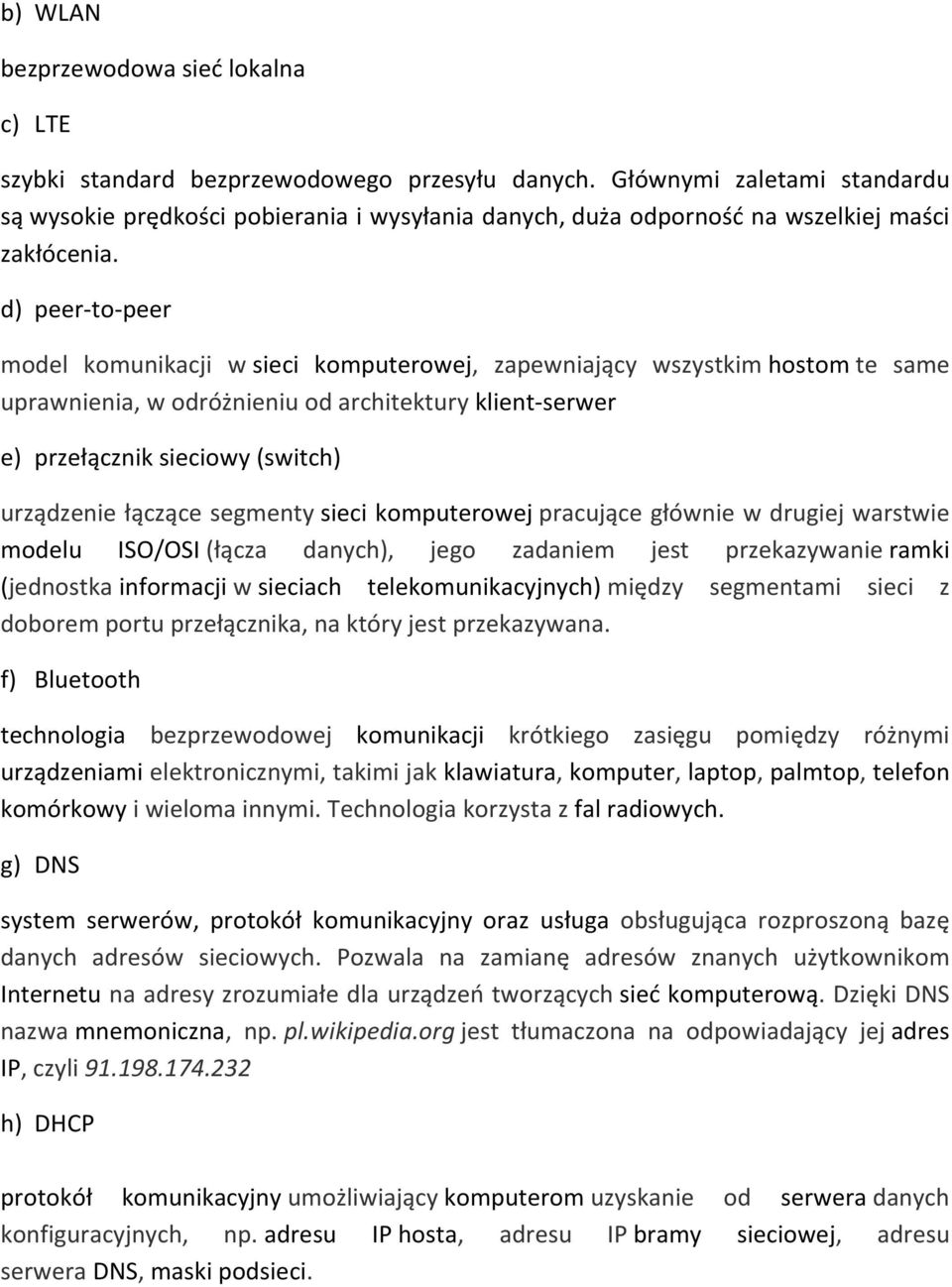 b) WLAN

bezprzewodowa sieć lokalna

c) LTE

szybki standard bezprzewodowego przesyłu danych. Głównymi zaletami standardu są wysokie prędkości pobierania i wysyłania danych, duża odporność na wszelkiej maści zakłócenia.

d) peer-to-peer

model komunikacji w sieci komputerowej, zapewniający wszystkim hostom te same uprawnienia, w odróżnieniu od architektury klient-serwer

e) przełącznik sieciowy (switch)

urządzenie łączące segmenty sieci komputerowej pracujące głównie w drugiej warstwie modelu ISO/OSI (łącza danych), jego zadaniem jest przekazywanie ramki (jednostka informacji w sieciach telekomunikacyjnych) między segmentami sieci z doborem portu przełącznika, na który jest przekazywana.

f) Bluetooth

technologia bezprzewodowej komunikacji krótkiego zasięgu pomiędzy różnymi urządzeniami elektronicznymi, takimi jak klawiatura, komputer, laptop, palmtop, telefon komórkowy i wieloma innymi. Technologia korzysta z fal radiowych.

g) DNS

system serwerów, protokół komunikacyjny oraz usługa obsługująca rozproszoną bazę danych adresów sieciowych. Pozwala na zamianę adresów znanych użytkownikom Internetu na adresy zrozumiałe dla urządzeń tworzących sieć komputerową. Dzięki DNS nazwa mnemoniczna, np. pl.wikipedia.org jest tłumaczona na odpowiadający jej adres IP, czyli 91.198.174.232

h) DHCP

protokół komunikacyjny umożliwiający komputerom uzyskanie od serwera danych konfiguracyjnych, np. adresu IP hosta, adresu IP bramy sieciowej, adresu serwera DNS, maski podsieci.